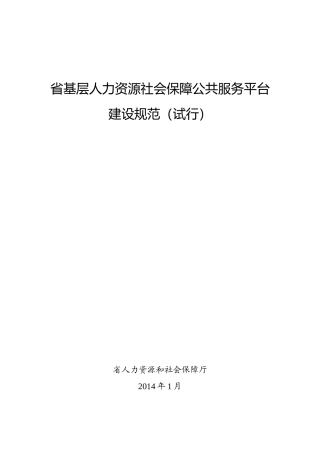 省基层人力资源社会保障公共服务平台

建设规范（试行）

省人力资源和社会保障厅

2014 年 1 月